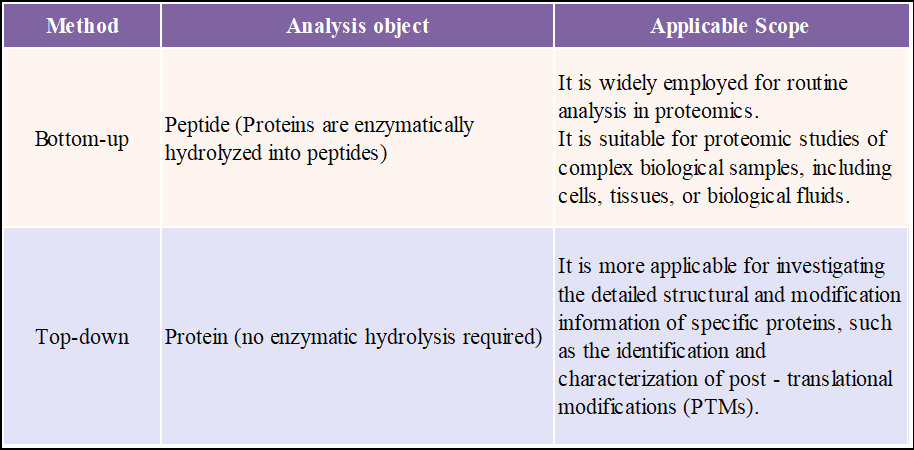 | Method | Analysis object | Applicable Scope |
|---|---|---|
| Bottom-up | Peptide (Proteins are enzymatically hydrolyzed into peptides) | It is widely employed for routine analysis in proteomics. It is suitable for proteomic studies of complex biological samples, including cells, tissues, or biological fluids. |
| Top-down | Protein (no enzymatic hydrolysis required) | It is more applicable for investigating the detailed structural and modification information of specific proteins, such as the identification and characterization of post - translational modifications (PTMs). |